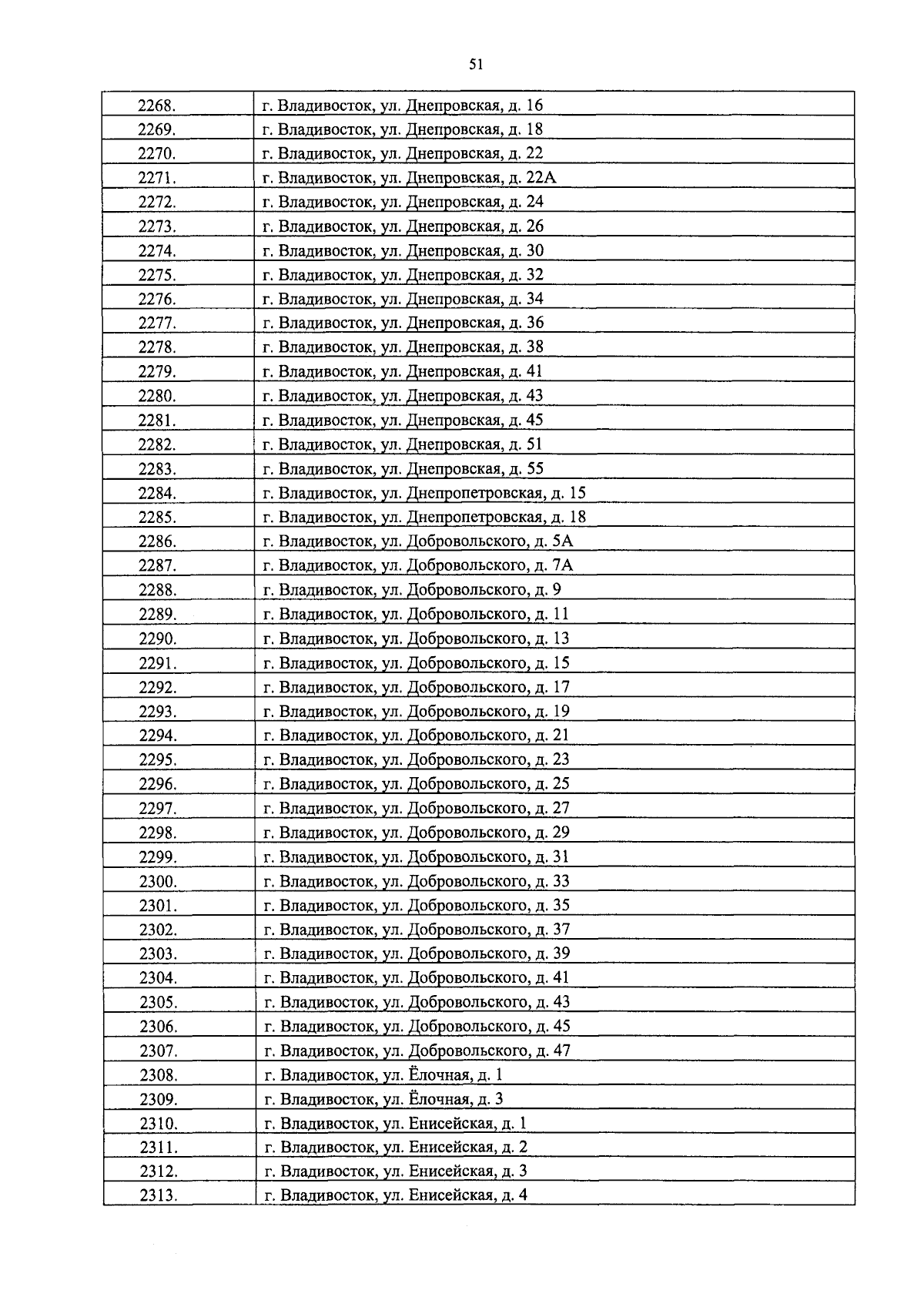 51

| 2268. | г. Владивосток, ул. Днепровская, д. 16 |
|---|---|
| 2269. | г. Владивосток, ул. Днепровская, д. 18 |
| 2270. | г. Владивосток, ул. Днепровская, д. 22 |
| 2271. | г. Владивосток, ул. Днепровская, д. 22А |
| 2272. | г. Владивосток, ул. Днепровская, д. 24 |
| 2273. | г. Владивосток, ул. Днепровская, д. 26 |
| 2274. | г. Владивосток, ул. Днепровская, д. 30 |
| 2275. | г. Владивосток, ул. Днепровская, д. 32 |
| 2276. | г. Владивосток, ул. Днепровская, д. 34 |
| 2277. | г. Владивосток, ул. Днепровская, д. 36 |
| 2278. | г. Владивосток, ул. Днепровская, д. 38 |
| 2279. | г. Владивосток, ул. Днепровская, д. 41 |
| 2280. | г. Владивосток, ул. Днепровская, д. 43 |
| 2281. | г. Владивосток, ул. Днепровская, д. 45 |
| 2282. | г. Владивосток, ул. Днепровская, д. 51 |
| 2283. | г. Владивосток, ул. Днепровская, д. 55 |
| 2284. | г. Владивосток, ул. Днепропетровская, д. 15 |
| 2285. | г. Владивосток, ул. Днепропетровская, д. 18 |
| 2286. | г. Владивосток, ул. Добровольского, д. 5А |
| 2287. | г. Владивосток, ул. Добровольского, д. 7А |
| 2288. | г. Владивосток, ул. Добровольского, д. 9 |
| 2289. | г. Владивосток, ул. Добровольского, д. 11 |
| 2290. | г. Владивосток, ул. Добровольского, д. 13 |
| 2291. | г. Владивосток, ул. Добровольского, д. 15 |
| 2292. | г. Владивосток, ул. Добровольского, д. 17 |
| 2293. | г. Владивосток, ул. Добровольского, д. 19 |
| 2294. | г. Владивосток, ул. Добровольского, д. 21 |
| 2295. | г. Владивосток, ул. Добровольского, д. 23 |
| 2296. | г. Владивосток, ул. Добровольского, д. 25 |
| 2297. | г. Владивосток, ул. Добровольского, д. 27 |
| 2298. | г. Владивосток, ул. Добровольского, д. 29 |
| 2299. | г. Владивосток, ул. Добровольского, д. 31 |
| 2300. | г. Владивосток, ул. Добровольского, д. 33 |
| 2301. | г. Владивосток, ул. Добровольского, д. 35 |
| 2302. | г. Владивосток, ул. Добровольского, д. 37 |
| 2303. | г. Владивосток, ул. Добровольского, д. 39 |
| 2304. | г. Владивосток, ул. Добровольского, д. 41 |
| 2305. | г. Владивосток, ул. Добровольского, д. 43 |
| 2306. | г. Владивосток, ул. Добровольского, д. 45 |
| 2307. | г. Владивосток, ул. Добровольского, д. 47 |
| 2308. | г. Владивосток, ул. Ёлочная, д. 1 |
| 2309. | г. Владивосток, ул. Ёлочная, д. 3 |
| 2310. | г. Владивосток, ул. Енисейская, д. 1 |
| 2311. | г. Владивосток, ул. Енисейская, д. 2 |
| 2312. | г. Владивосток, ул. Енисейская, д. 3 |
| 2313. | г. Владивосток, ул. Енисейская, д. 4 |